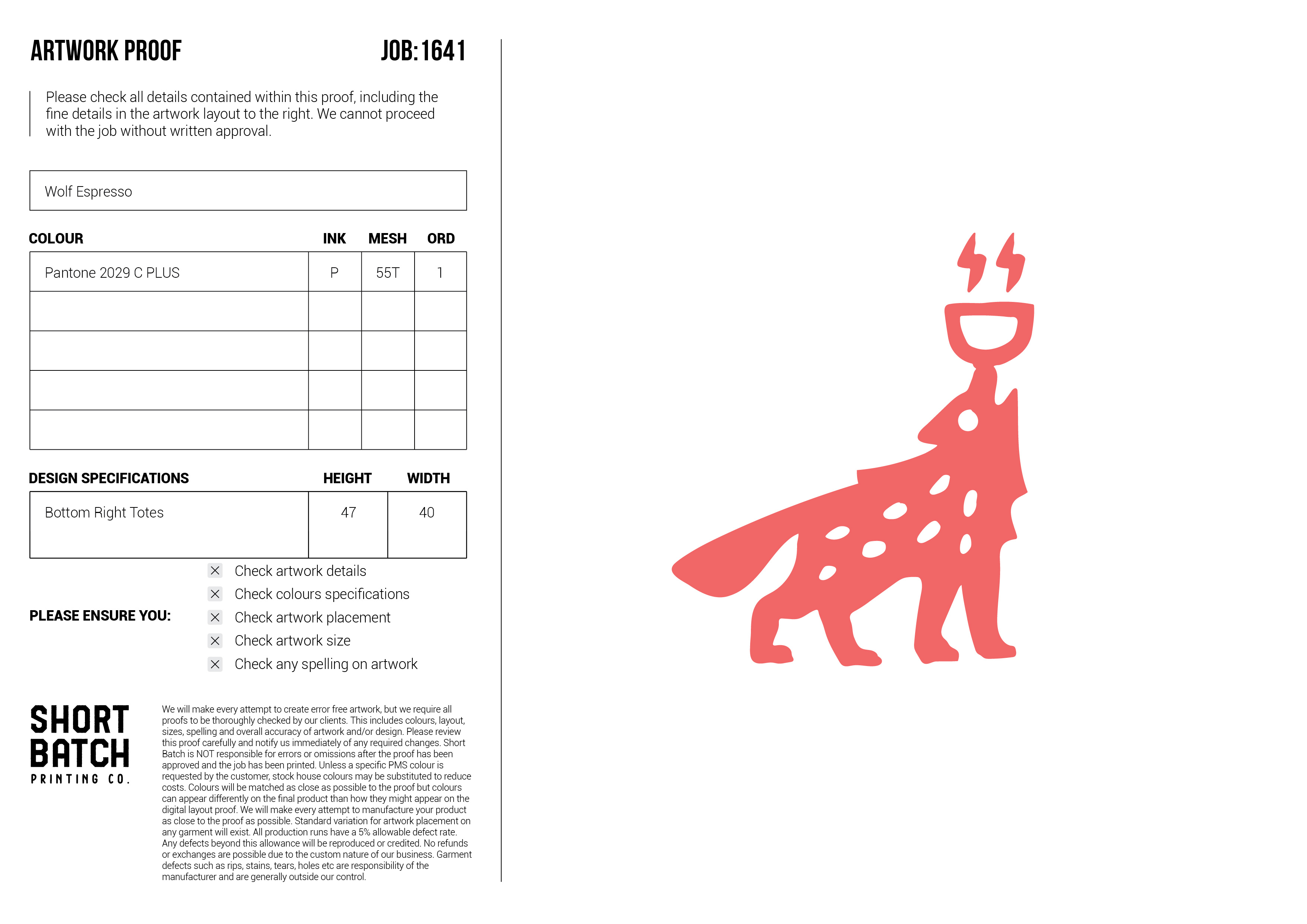 ARTWORK PROOF

JOB:1641

Please check all details contained within this proof, including the fine details in the artwork layout to the right. We cannot proceed with the job without written approval.

Wolf Espresso

| COLOUR | INK | MESH | ORD |
|---|---|---|---|
| Pantone 2029 C PLUS | P | 55T | 1 |
| | | | |
| | | | |
| | | | |
| | | | |

| DESIGN SPECIFICATIONS | HEIGHT | WIDTH |
|---|---|---|
| Bottom Right Totes | 47 | 40 |

PLEASE ENSURE YOU:

☑ Check artwork details
☑ Check colours specifications
☑ Check artwork placement
☑ Check artwork size
☑ Check any spelling on artwork

SHORT
BATCH
PRINTING CO.

We will make every attempt to create error free artwork, but we require all proofs to be thoroughly checked by our clients. This includes colours, layout, sizes, spelling and overall accuracy of artwork and/or design. Please review this proof carefully and notify us immediately of any required changes. Short Batch is NOT responsible for errors or omissions after the proof has been approved and the job has been printed. Unless a specific PMS colour is requested by the customer, stock house colours may be substituted to reduce costs. Colours will be matched as close as possible to the proof but colours can appear differently on the final product than how they might appear on the digital layout proof. We will make every attempt to manufacture your product as close to the proof as possible. Standard variation for artwork placement on any garment will exist. All production runs have a 5% allowable defect rate. Any defects beyond this allowance will be reproduced or credited. No refunds or exchanges are possible due to the custom nature of our business. Garment defects such as rips, stains, tears, holes etc are responsibility of the manufacturer and are generally outside our control.